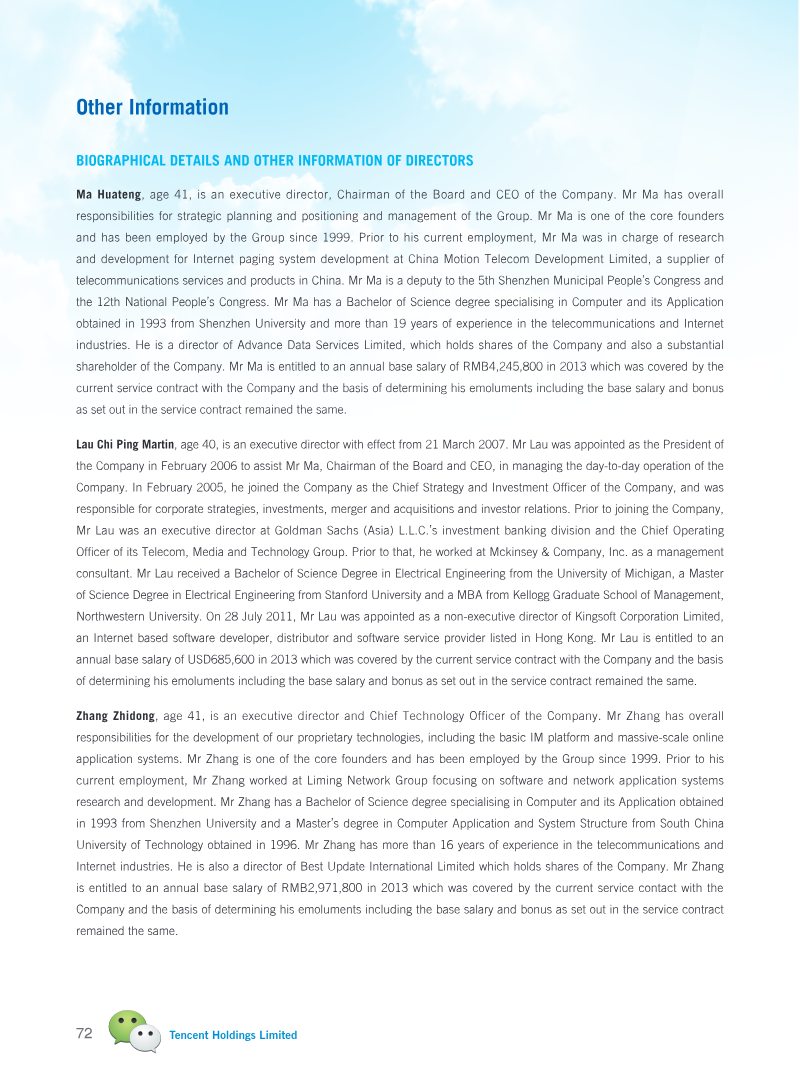 Other Information

BIOGRAPHICAL DETAILS AND OTHER INFORMATION OF DIRECTORS

Ma Huateng, age 41, is an executive director, Chairman of the Board and CEO of the Company. Mr Ma has overall responsibilities for strategic planning and positioning and management of the Group. Mr Ma is one of the core founders and has been employed by the Group since 1999. Prior to his current employment, Mr Ma was in charge of research and development for Internet paging system development at China Motion Telecom Development Limited, a supplier of telecommunications services and products in China. Mr Ma is a deputy to the 5th Shenzhen Municipal People's Congress and the 12th National People's Congress. Mr Ma has a Bachelor of Science degree specialising in Computer and its Application obtained in 1993 from Shenzhen University and more than 19 years of experience in the telecommunications and Internet industries. He is a director of Advance Data Services Limited, which holds shares of the Company and also a substantial shareholder of the Company. Mr Ma is entitled to an annual base salary of RMB4,245,800 in 2013 which was covered by the current service contract with the Company and the basis of determining his emoluments including the base salary and bonus as set out in the service contract remained the same.

Lau Chi Ping Martin, age 40, is an executive director with effect from 21 March 2007. Mr Lau was appointed as the President of the Company in February 2006 to assist Mr Ma, Chairman of the Board and CEO, in managing the day-to-day operation of the Company. In February 2005, he joined the Company as the Chief Strategy and Investment Officer of the Company, and was responsible for corporate strategies, investments, merger and acquisitions and investor relations. Prior to joining the Company, Mr Lau was an executive director at Goldman Sachs (Asia) L.L.C.'s investment banking division and the Chief Operating Officer of its Telecom, Media and Technology Group. Prior to that, he worked at Mckinsey & Company, Inc. as a management consultant. Mr Lau received a Bachelor of Science Degree in Electrical Engineering from the University of Michigan, a Master of Science Degree in Electrical Engineering from Stanford University and a MBA from Kellogg Graduate School of Management, Northwestern University. On 28 July 2011, Mr Lau was appointed as a non-executive director of Kingsoft Corporation Limited, an Internet based software developer, distributor and software service provider listed in Hong Kong. Mr Lau is entitled to an annual base salary of USD685,600 in 2013 which was covered by the current service contract with the Company and the basis of determining his emoluments including the base salary and bonus as set out in the service contract remained the same.

Zhang Zhidong, age 41, is an executive director and Chief Technology Officer of the Company. Mr Zhang has overall responsibilities for the development of our proprietary technologies, including the basic IM platform and massive-scale online application systems. Mr Zhang is one of the core founders and has been employed by the Group since 1999. Prior to his current employment, Mr Zhang worked at Liming Network Group focusing on software and network application systems research and development. Mr Zhang has a Bachelor of Science degree specialising in Computer and its Application obtained in 1993 from Shenzhen University and a Master's degree in Computer Application and System Structure from South China University of Technology obtained in 1996. Mr Zhang has more than 16 years of experience in the telecommunications and Internet industries. He is also a director of Best Update International Limited which holds shares of the Company. Mr Zhang is entitled to an annual base salary of RMB2,971,800 in 2013 which was covered by the current service contact with the Company and the basis of determining his emoluments including the base salary and bonus as set out in the service contract remained the same.

72 Tencent Holdings Limited